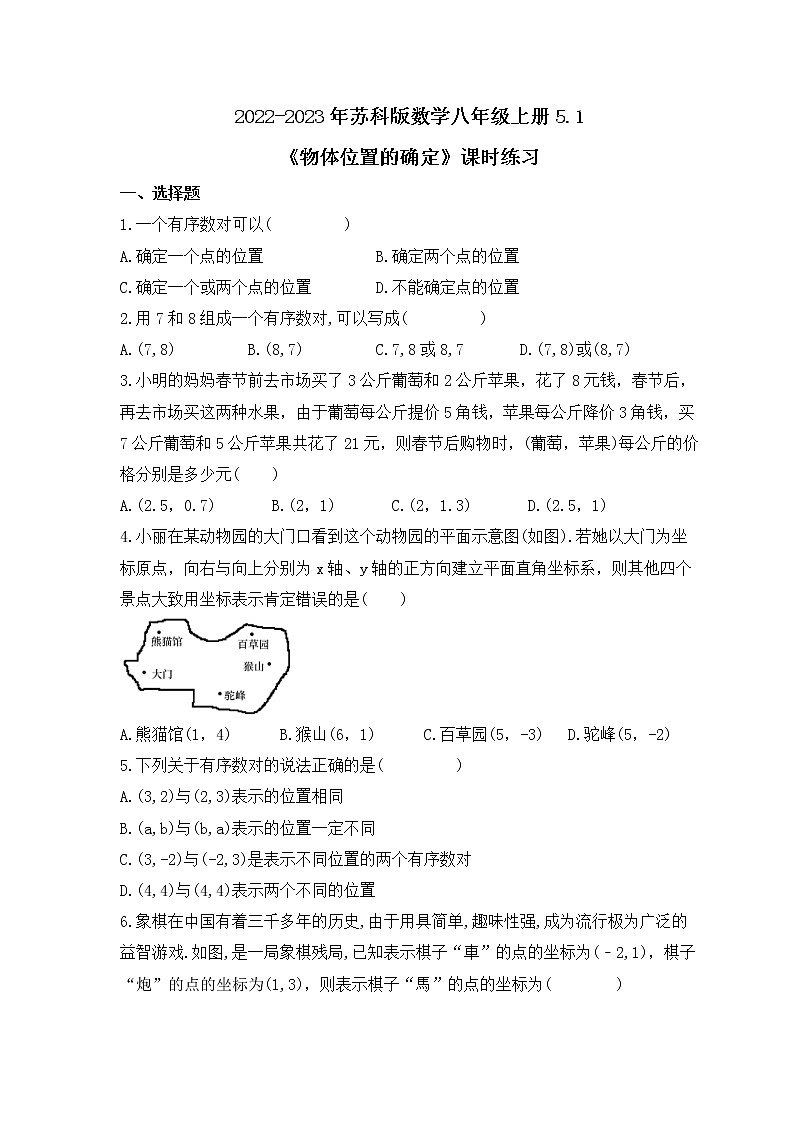 2022-2023年苏科版数学八年级上册5.1

《物体位置的确定》课时练习

一、选择题

1.一个有序数对可以(　　　　)

A.确定一个点的位置　　　　　　　B.确定两个点的位置

C.确定一个或两个点的位置　　　　D.不能确定点的位置

2.用7和8组成一个有序数对,可以写成(　　　　)

A.(7,8)　　　B.(8,7)　　　C.7,8或8,7　　　D.(7,8)或(8,7)

3.小明的妈妈春节前去市场买了3公斤葡萄和2公斤苹果，花了8元钱，春节后，再去市场买这两种水果，由于葡萄每公斤提价5角钱，苹果每公斤降价3角钱，买7公斤葡萄和5公斤苹果共花了21元，则春节后购物时，(葡萄，苹果)每公斤的价格分别是多少元(　　)

A.(2.5，0.7)　　　B.(2，1)　　　C.(2，1.3)　　　D.(2.5，1)

4.小丽在某动物园的大门口看到这个动物园的平面示意图(如图).若她以大门为坐标原点，向右与向上分别为x轴、y轴的正方向建立平面直角坐标系，则其他四个景点大致用坐标表示肯定错误的是(　　)

熊猫馆
百草园
猴山
大门
驼峰

A.熊猫馆(1，4)　　B.猴山(6，1)　　C.百草园(5，-3)　　D.驼峰(5，-2)

5.下列关于有序数对的说法正确的是(　　　　)

A.(3,2)与(2,3)表示的位置相同

B.(a,b)与(b,a)表示的位置一定不同

C.(3,-2)与(-2,3)是表示不同位置的两个有序数对

D.(4,4)与(4,4)表示两个不同的位置

6.象棋在中国有着三千多年的历史,由于用具简单,趣味性强,成为流行极为广泛的益智游戏.如图,是一局象棋残局,已知表示棋子“車”的点的坐标为(－2,1)，棋子“炮”的点的坐标为(1,3)，则表示棋子“馬”的点的坐标为(　　　　)